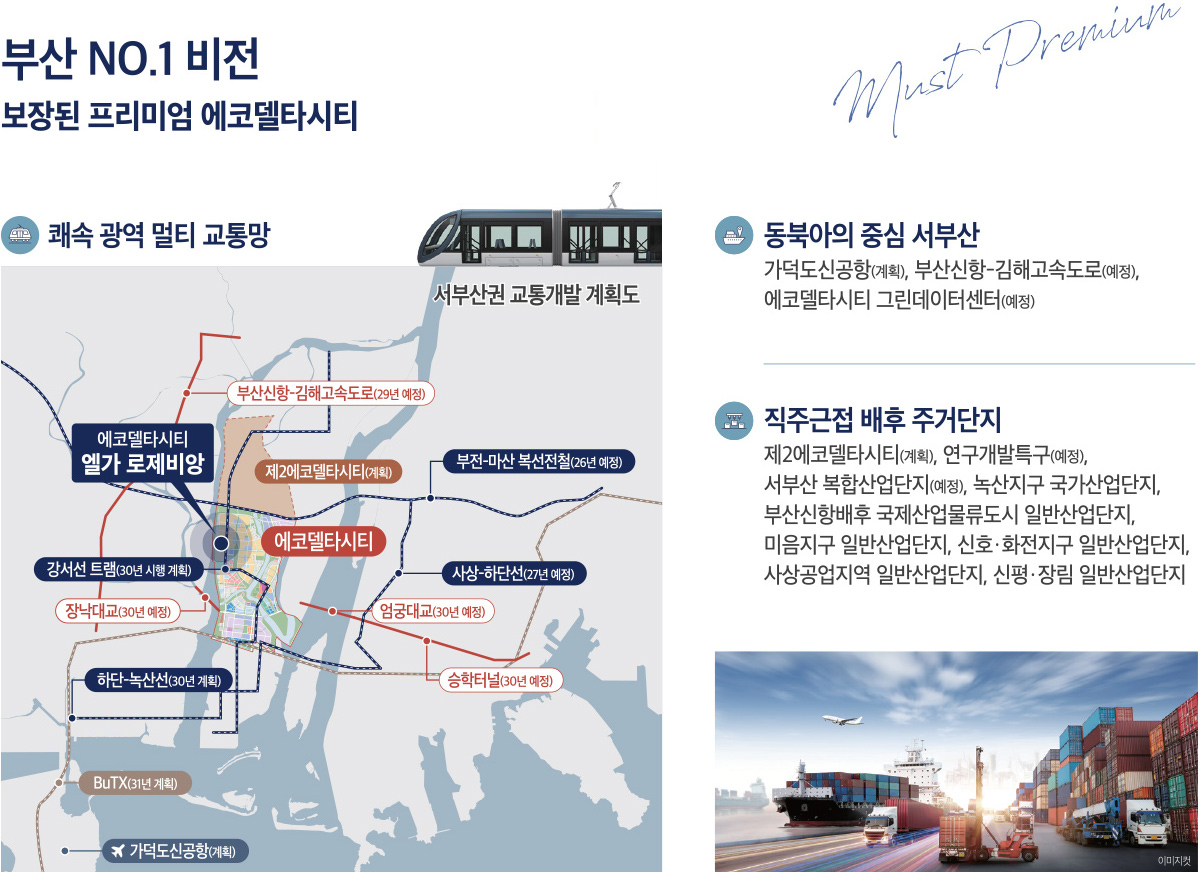 부산 NO.1 비전
보장된 프리미엄 에코델타시티

Must Premium

쾌속 광역 멀티 교통망

서부산권 교통개발 계획도

부산신항-김해고속도로(29년 예정)

에코델타시티
엘가 로제비앙

제2에코델타시티(계획)

부전-마산 복선전철(26년 예정)

에코델타시티

강서선 트램(30년 시행 계획)

사상-하단선(27년 예정)

장낙대교(30년 예정)

엄궁대교(30년 예정)

하단-녹산선(30년 계획)

승학터널(30년 예정)

BuTX(31년 계획)

가덕도신공항(계획)

동북아의 중심 서부산

가덕도신공항(계획), 부산신항-김해고속도로(예정), 에코델타시티 그린데이터센터(예정)

직주근접 배후 주거단지

제2에코델타시티(계획), 연구개발특구(예정), 서부산 복합산업단지(예정), 녹산지구 국가산업단지, 부산신항배후 국제산업물류도시 일반산업단지, 미음지구 일반산업단지, 신호·화전지구 일반산업단지, 사상공업지역 일반산업단지, 신평·장림 일반산업단지

이미지컷